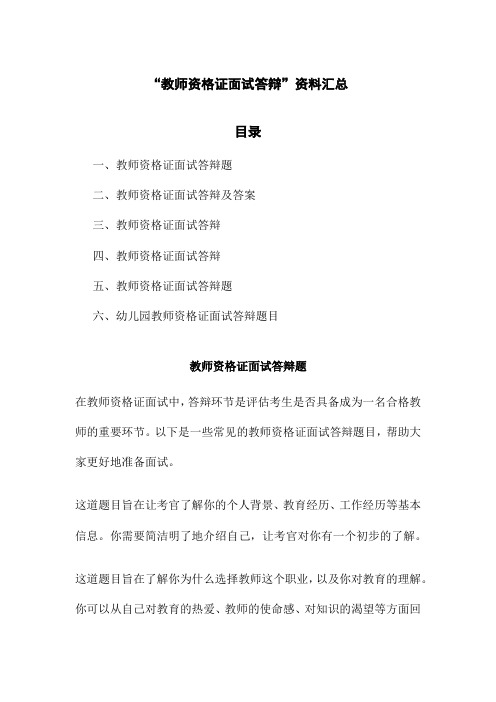 “教师资格证面试答辩”资料汇总

目录

一、教师资格证面试答辩题

二、教师资格证面试答辩及答案

三、教师资格证面试答辩

四、教师资格证面试答辩

五、教师资格证面试答辩题

六、幼儿园教师资格证面试答辩题目

教师资格证面试答辩题

在教师资格证面试中，答辩环节是评估考生是否具备成为一名合格教师的重要环节。以下是一些常见的教师资格证面试答辩题目，帮助大家更好地准备面试。

这道题目旨在让考官了解你的个人背景、教育经历、工作经历等基本信息。你需要简洁明了地介绍自己，让考官对你有一个初步的了解。

这道题目旨在了解你为什么选择教师这个职业，以及你对教育的理解。你可以从自己对教育的热爱、教师的使命感、对知识的渴望等方面回